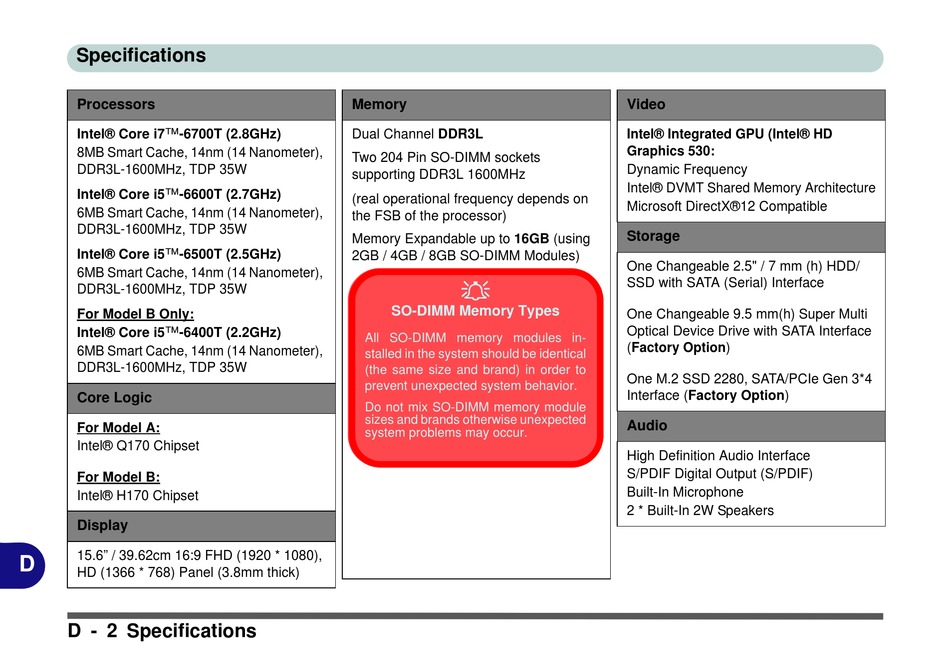 Specifications

Processors

Intel® Core i7™-6700T (2.8GHz)
8MB Smart Cache, 14nm (14 Nanometer), DDR3L-1600MHz, TDP 35W

Intel® Core i5™-6600T (2.7GHz)
6MB Smart Cache, 14nm (14 Nanometer), DDR3L-1600MHz, TDP 35W

Intel® Core i5™-6500T (2.5GHz)
6MB Smart Cache, 14nm (14 Nanometer), DDR3L-1600MHz, TDP 35W

For Model B Only:
Intel® Core i5™-6400T (2.2GHz)
6MB Smart Cache, 14nm (14 Nanometer), DDR3L-1600MHz, TDP 35W

Core Logic

For Model A:
Intel® Q170 Chipset

For Model B:
Intel® H170 Chipset

Display

15.6" / 39.62cm 16:9 FHD (1920 * 1080), HD (1366 * 768) Panel (3.8mm thick)

Memory

Dual Channel DDR3L

Two 204 Pin SO-DIMM sockets supporting DDR3L 1600MHz

(real operational frequency depends on the FSB of the processor)

Memory Expandable up to 16GB (using 2GB / 4GB / 8GB SO-DIMM Modules)

SO-DIMM Memory Types

All SO-DIMM memory modules installed in the system should be identical (the same size and brand) in order to prevent unexpected system behavior.

Do not mix SO-DIMM memory module sizes and brands otherwise unexpected system problems may occur.

Video

Intel® Integrated GPU (Intel® HD Graphics 530:
Dynamic Frequency
Intel® DVMT Shared Memory Architecture
Microsoft DirectX®12 Compatible

Storage

One Changeable 2.5" / 7 mm (h) HDD/ SSD with SATA (Serial) Interface

One Changeable 9.5 mm(h) Super Multi Optical Device Drive with SATA Interface (Factory Option)

One M.2 SSD 2280, SATA/PCIe Gen 3*4 Interface (Factory Option)

Audio

High Definition Audio Interface
S/PDIF Digital Output (S/PDIF)
Built-In Microphone
2 * Built-In 2W Speakers

D

D - 2 Specifications